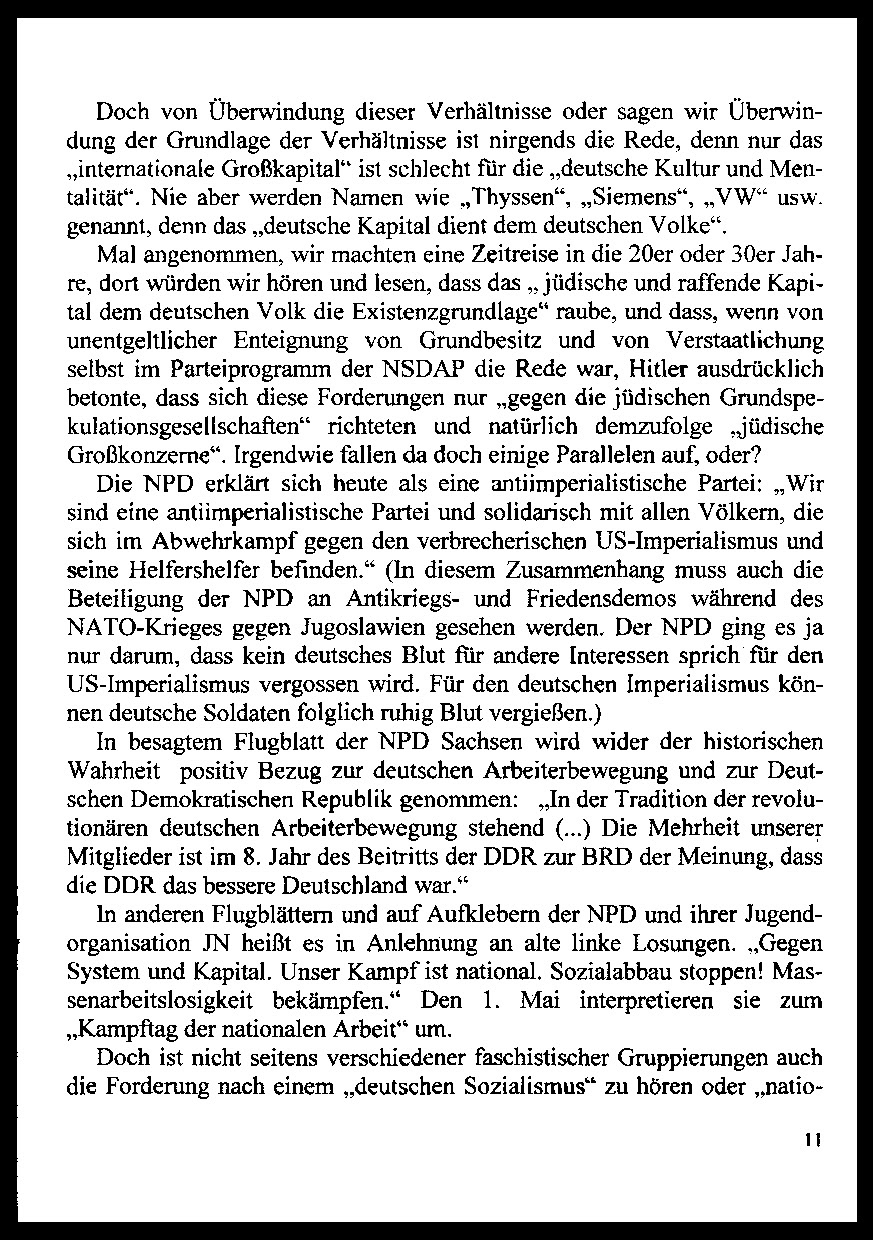 Doch von Überwindung dieser Verhältnisse oder sagen wir Überwindung der Grundlage der Verhältnisse ist nirgends die Rede, denn nur das „internationale Großkapital“ ist schlecht für die „deutsche Kultur und Mentalität“. Nie aber werden Namen wie „Thyssen“, „Siemens“, „VW“ usw. genannt, denn das „deutsche Kapital dient dem deutschen Volke“.

Mal angenommen, wir machten eine Zeitreise in die 20er oder 30er Jahre, dort würden wir hören und lesen, dass das „ jüdische und raffende Kapital dem deutschen Volk die Existenzgrundlage“ raube, und dass, wenn von unentgeltlicher Enteignung von Grundbesitz und von Verstaatlichung selbst im Parteiprogramm der NSDAP die Rede war, Hitler ausdrücklich betonte, dass sich diese Forderungen nur „gegen die jüdischen Grundspekulationsgesellschaften“ richteten und natürlich demzufolge „jüdische Großkonzerne“. Irgendwie fallen da doch einige Parallelen auf, oder?

Die NPD erklärt sich heute als eine antiimperialistische Partei: „Wir sind eine antiimperialistische Partei und solidarisch mit allen Völkern, die sich im Abwehrkampf gegen den verbrecherischen US-Imperialismus und seine Helfershelfer befinden.“ (In diesem Zusammenhang muss auch die Beteiligung der NPD an Antikriegs- und Friedensdemos während des NATO-Krieges gegen Jugoslawien gesehen werden. Der NPD ging es ja nur darum, dass kein deutsches Blut für andere Interessen sprich für den US-Imperialismus vergossen wird. Für den deutschen Imperialismus können deutsche Soldaten folglich ruhig Blut vergießen.)

In besagtem Flugblatt der NPD Sachsen wird wider der historischen Wahrheit positiv Bezug zur deutschen Arbeiterbewegung und zur Deutschen Demokratischen Republik genommen: „In der Tradition der revolutionären deutschen Arbeiterbewegung stehend (...) Die Mehrheit unserer Mitglieder ist im 8. Jahr des Beitritts der DDR zur BRD der Meinung, dass die DDR das bessere Deutschland war.“

In anderen Flugblättern und auf Aufklebern der NPD und ihrer Jugendorganisation JN heißt es in Anlehnung an alte linke Losungen. „Gegen System und Kapital. Unser Kampf ist national. Sozialabbau stoppen! Massenarbeitslosigkeit bekämpfen.“ Den 1. Mai interpretieren sie zum „Kampftag der nationalen Arbeit“ um.

Doch ist nicht seitens verschiedener faschistischer Gruppierungen auch die Forderung nach einem „deutschen Sozialismus“ zu hören oder „natio-

11